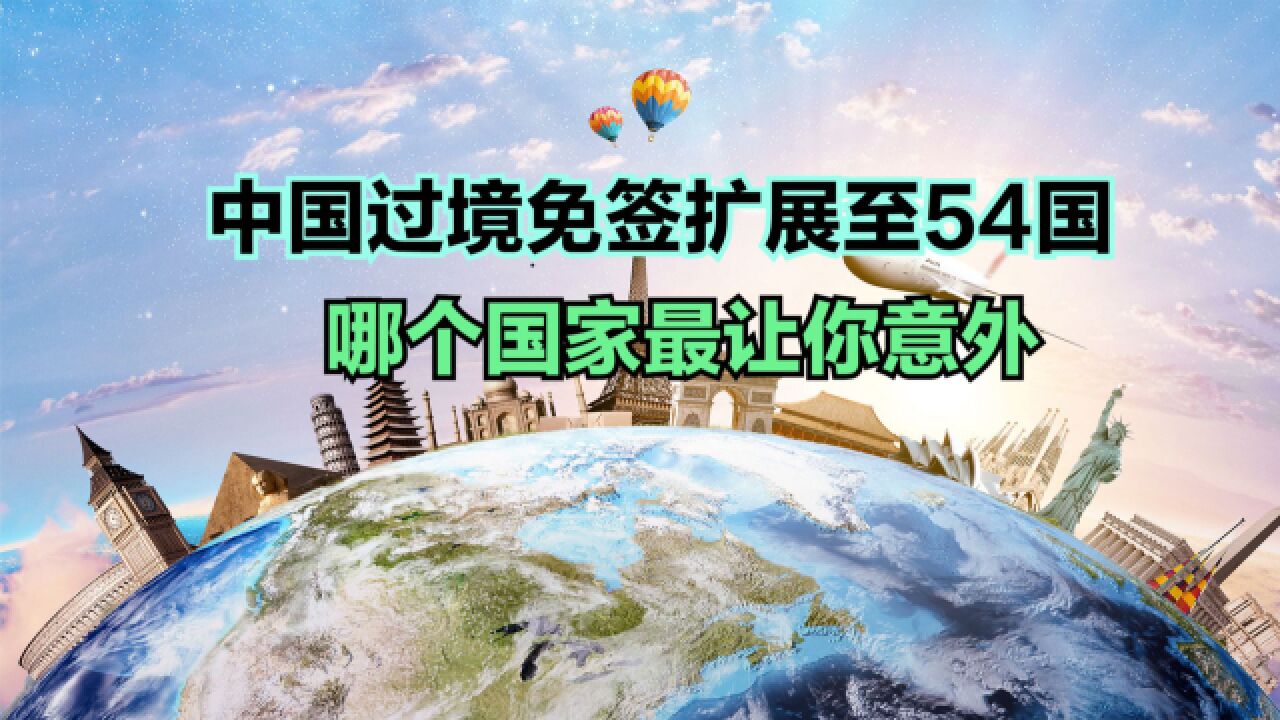 中国过境免签扩展至54国
哪个国家最让你意外